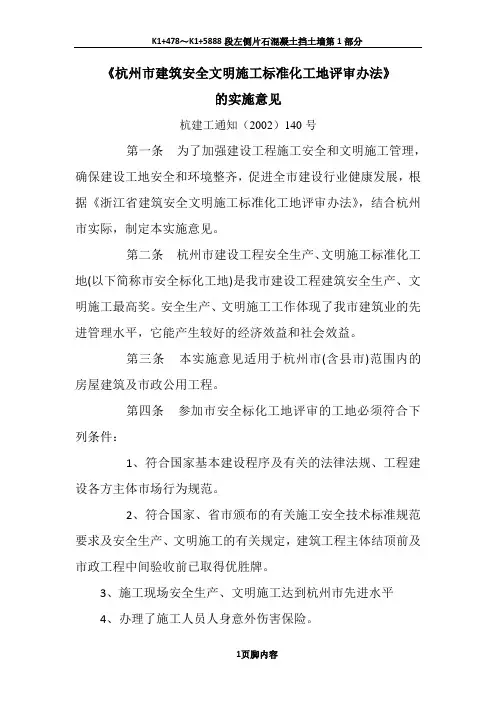 K1+478～K1+5888 段左侧片石混凝土挡土墙第 1 部分

《杭州市建筑安全文明施工标准化工地评审办法》
的实施意见

杭建工通知（2002）140 号

第一条　为了加强建设工程施工安全和文明施工管理，确保建设工地安全和环境整齐，促进全市建设行业健康发展，根据《浙江省建筑安全文明施工标准化工地评审办法》，结合杭州市实际，制定本实施意见。

第二条　杭州市建设工程安全生产、文明施工标准化工地(以下简称市安全标化工地)是我市建设工程建筑安全生产、文明施工最高奖。安全生产、文明施工工作体现了我市建筑业的先进管理水平，它能产生较好的经济效益和社会效益。

第三条　本实施意见适用于杭州市(含县市)范围内的房屋建筑及市政公用工程。

第四条　参加市安全标化工地评审的工地必须符合下列条件：

1、符合国家基本建设程序及有关的法律法规、工程建设各方主体市场行为规范。

2、符合国家、省市颁布的有关施工安全技术标准规范要求及安全生产、文明施工的有关规定，建筑工程主体结顶前及市政工程中间验收前已取得优胜牌。

3、施工现场安全生产、文明施工达到杭州市先进水平

4、办理了施工人员人身意外伤害保险。

1页脚内容